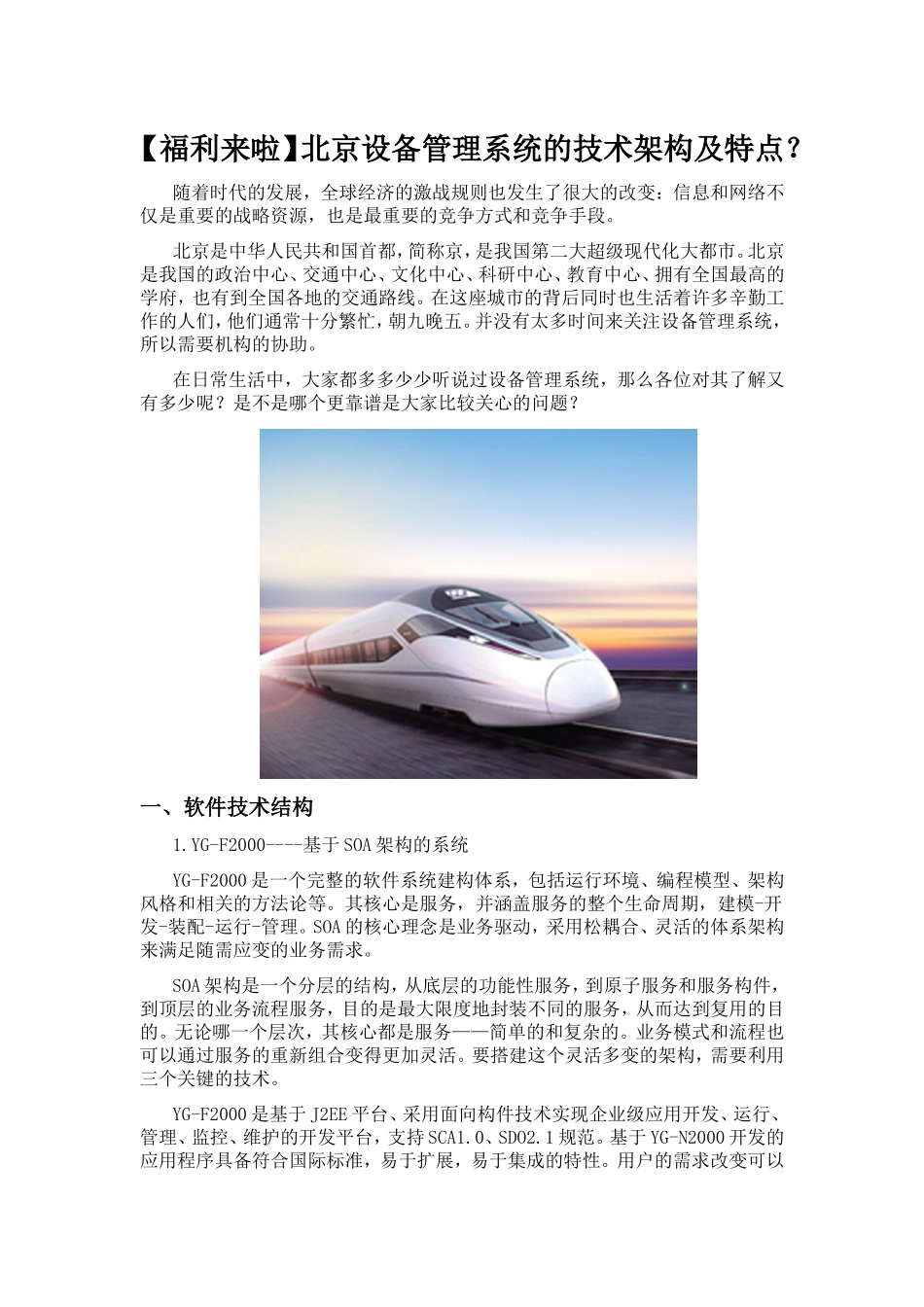 【福利来啦】北京设备管理系统的技术架构及特点？

随着时代的发展，全球经济的激战规则也发生了很大的改变：信息和网络不仅是重要的战略资源，也是最重要的竞争方式和竞争手段。

北京是中华人民共和国首都，简称京，是我国第二大超级现代化大都市。北京是我国的政治中心、交通中心、文化中心、科研中心、教育中心、拥有全国最高的学府，也有到全国各地的交通路线。在这座城市的背后同时也生活着许多辛勤工作的人们，他们通常十分繁忙，朝九晚五。并没有太多时间来关注设备管理系统，所以需要机构的协助。

在日常生活中，大家都多多少少听说过设备管理系统，那么各位对其了解又有多少呢？是不是哪个更靠谱是大家比较关心的问题？

一、软件技术结构

1.YG-F2000----基于SOA架构的系统

YG-F2000是一个完整的软件系统建构体系，包括运行环境、编程模型、架构风格和相关的方法论等。其核心是服务，并涵盖服务的整个生命周期，建模-开发-装配-运行-管理。SOA的核心理念是业务驱动，采用松耦合、灵活的体系架构来满足随需应变的业务需求。

SOA架构是一个分层的结构，从底层的功能性服务，到原子服务和服务构件，到顶层的业务流程服务，目的是最大限度地封装不同的服务，从而达到复用的目的。无论哪一个层次，其核心都是服务——简单的和复杂的。业务模式和流程也可以通过服务的重新组合变得更加灵活。要搭建这个灵活多变的架构，需要利用三个关键的技术。

YG-F2000是基于J2EE平台、采用面向构件技术实现企业级应用开发、运行、管理、监控、维护的开发平台，支持SCA1.0、SDO2.1规范。基于YG-N2000开发的应用程序具备符合国际标准，易于扩展，易于集成的特性。用户的需求改变可以